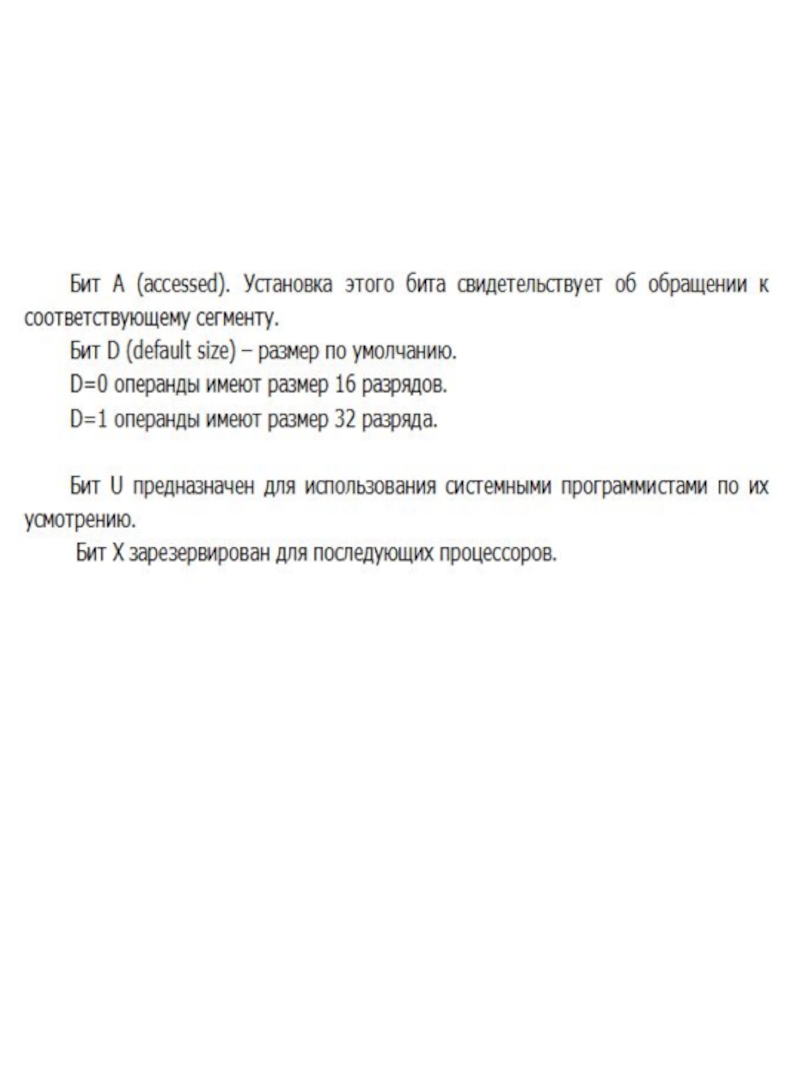 Бит A (accessed). Установка этого бита свидетельствует об обращении к соответствующему сегменту.

Бит D (default size) – размер по умолчанию.

D=0 операнды имеют размер 16 разрядов.

D=1 операнды имеют размер 32 разряда.

Бит U предназначен для использования системными программистами по их усмотрению.

Бит X зарезервирован для последующих процессоров.